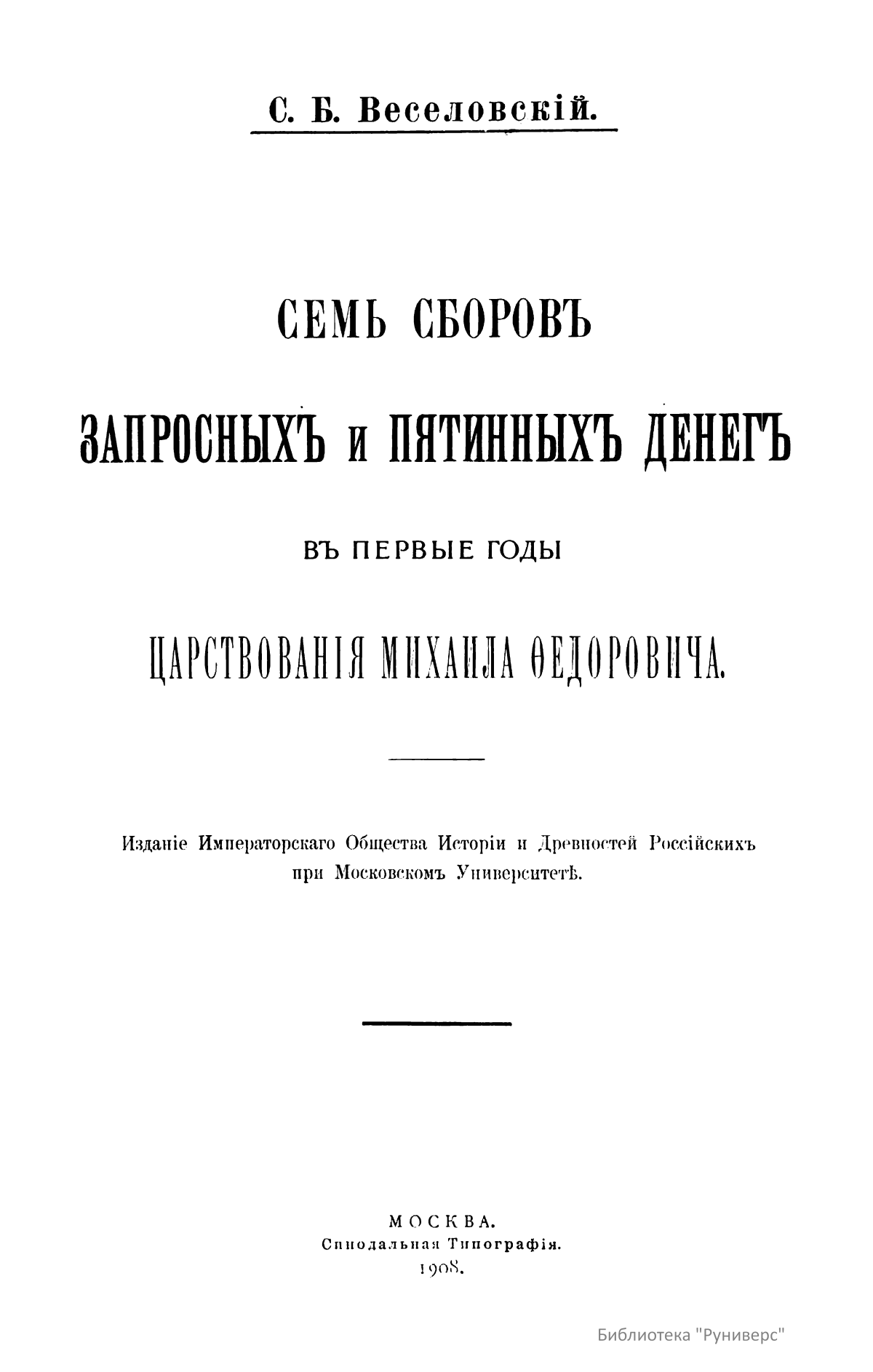 С. Б. Веселовскій.

СЕМЬ СБОРОВЪ

ЗАПРОСНЫХЪ и ПЯТИННЫХЪ ДЕНЕГЪ

ВЪ ПЕРВЫЕ ГОДЫ

ЦАРСТВОВАНІЯ МИХАИЛА ѲЕДОРОВИЧА.

Изданіе Императорскаго Общества Исторіи и Древностей Россійскихъ при Московскомъ Университетѣ.

МОСКВА.
Синодальная Типографія.
1908.

Библиотека "Руниверс"